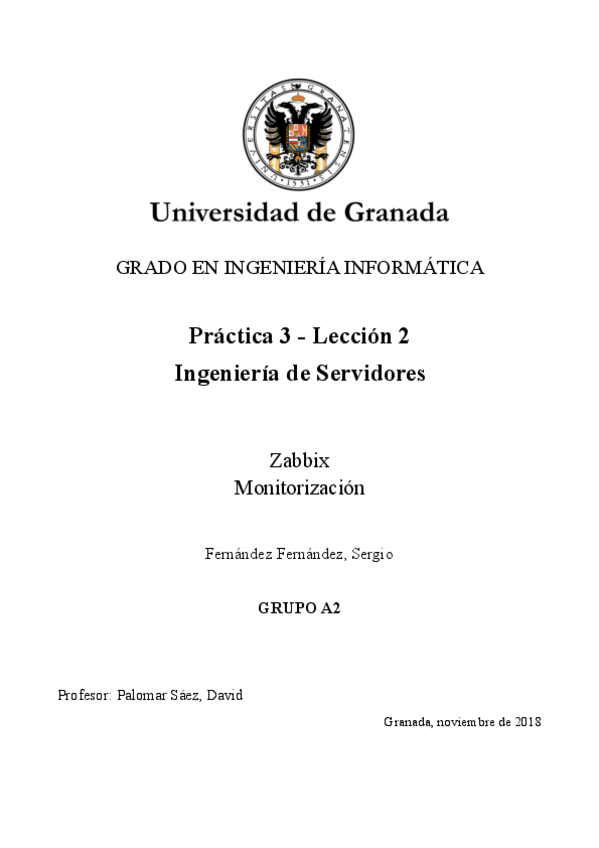 Universidad de Granada

GRADO EN INGENIERÍA INFORMÁTICA

Práctica 3 - Lección 2
Ingeniería de Servidores

Zabbix
Monitorización

Fernández Fernández, Sergio

GRUPO A2

Profesor: Palomar Sáez, David

Granada, noviembre de 2018